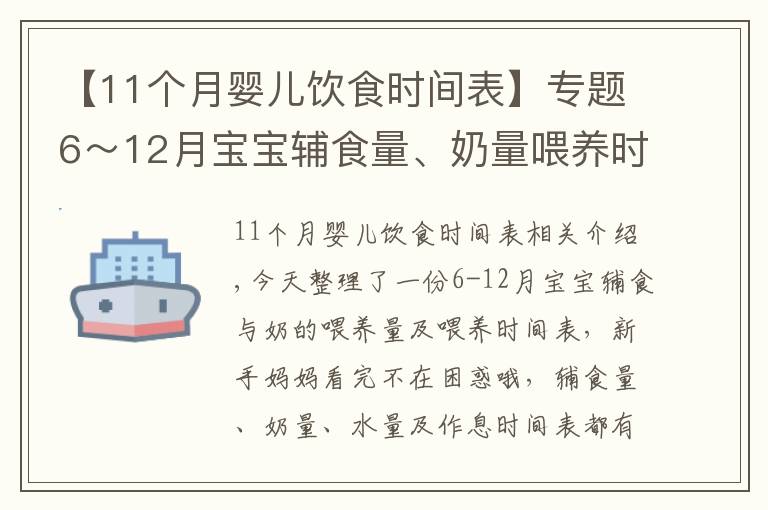 【11个月婴儿饮食时间表】专题6～12月宝宝辅食量、奶量喂养时

11个月婴儿饮食时间表相关介绍，今天整理了一份6-12月宝宝辅食与奶的喂养量及喂养时间表，新手妈妈看完不在困惑哦，辅食量、奶量、水量及作息时间表都有